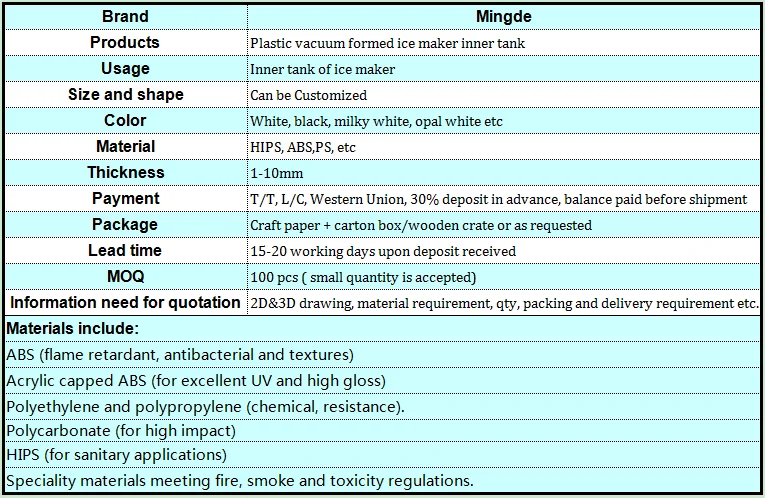 | Brand | Mingde |
|---|---|
| Products | Plastic vacuum formed ice maker inner tank |
| Usage | Inner tank of ice maker |
| Size and shape | Can be Customized |
| Color | White, black, milky white, opal white etc |
| Material | HIPS, ABS,PS, etc |
| Thickness | 1-10mm |
| Payment | T/T, L/C, Western Union, 30% deposit in advance, balance paid before shipment |
| Package | Craft paper + carton box/wooden crate or as requested |
| Lead time | 15-20 working days upon deposit received |
| MOQ | 100 pcs ( small quantity is accepted) |
| Information need for quotation | 2D&3D drawing, material requirement, qty, packing and delivery requirement etc. |

Materials include:
ABS (flame retardant, antibacterial and textures)
Acrylic capped ABS (for excellent UV and high gloss)
Polyethylene and polypropylene (chemical, resistance).
Polycarbonate (for high impact)
HIPS (for sanitary applications)
Speciality materials meeting fire, smoke and toxicity regulations.